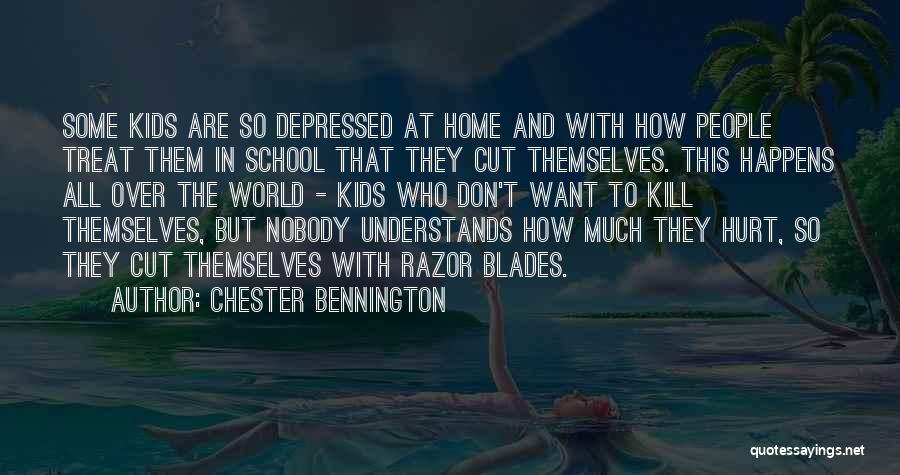 SOME KIDS ARE SO DEPRESSED AT HOME AND WITH HOW PEOPLE TREAT THEM IN SCHOOL THAT THEY CUT THEMSELVES. THIS HAPPENS ALL OVER THE WORLD - KIDS WHO DON'T WANT TO KILL THEMSELVES, BUT NOBODY UNDERSTANDS HOW MUCH THEY HURT, SO THEY CUT THEMSELVES WITH RAZOR BLADES.

AUTHOR: CHESTER BENNINGTON

quotessayings.net